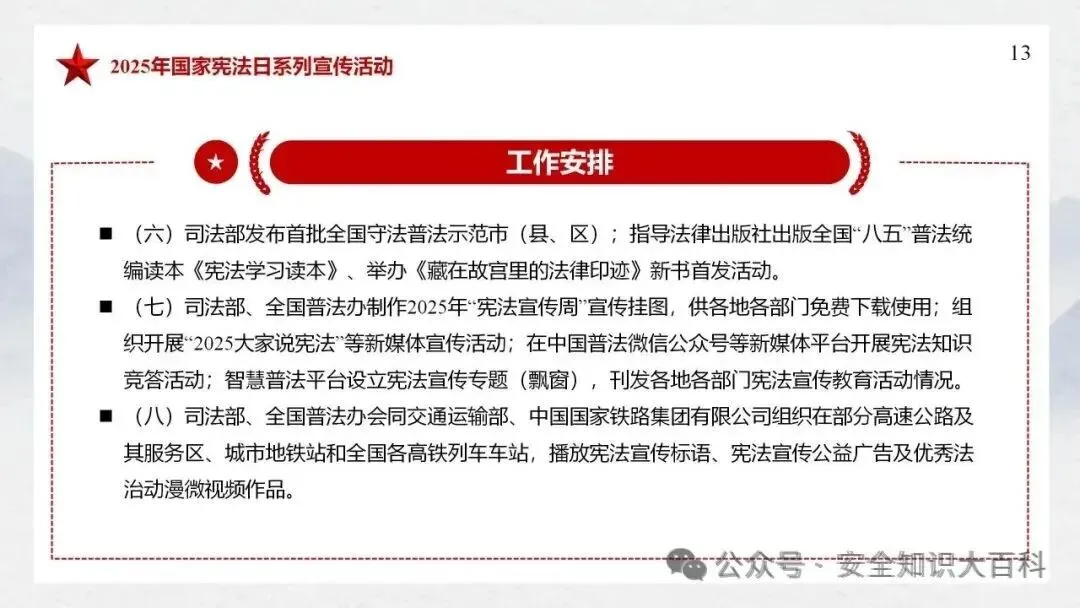 2025年国家宪法日系列宣传活动

13

工作安排

■ （六）司法部发布首批全国守法普法示范市（县、区）；指导法律出版社出版全国“八五”普法统编读本《宪法学习读本》、举办《藏在故宫里的法律印迹》新书首发活动。

■ （七）司法部、全国普法办制作2025年“宪法宣传周”宣传挂图，供各地各部门免费下载使用；组织开展“2025大家说宪法”等新媒体宣传活动；在中国普法微信公众号等新媒体平台开展宪法知识竞答活动；智慧普法平台设立宪法宣传专题（飘窗），刊发各地各部门宪法宣传教育活动情况。

■ （八）司法部、全国普法办会同交通运输部、中国国家铁路集团有限公司组织在部分高速公路及其服务区、城市地铁站和全国各高铁列车车站，播放宪法宣传标语、宪法宣传公益广告及优秀法治动漫微视频作品。

公众号 · 安全知识大百科